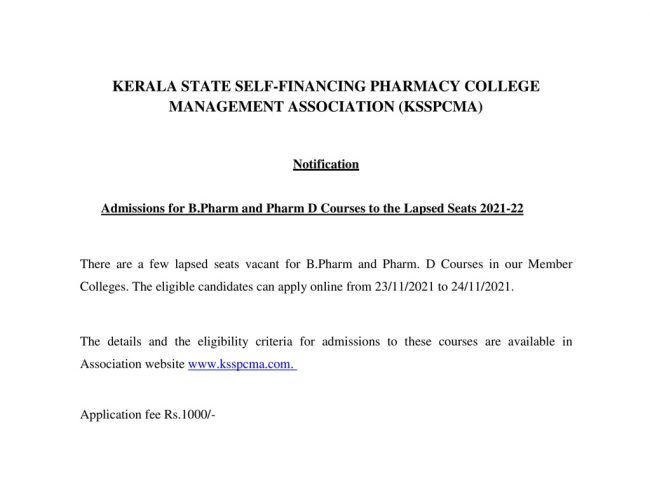 KERALA STATE SELF-FINANCING PHARMACY COLLEGE
MANAGEMENT ASSOCIATION (KSSPCMA)

Notification

Admissions for B.Pharm and Pharm D Courses to the Lapsed Seats 2021-22

There are a few lapsed seats vacant for B.Pharm and Pharm. D Courses in our Member Colleges. The eligible candidates can apply online from 23/11/2021 to 24/11/2021.

The details and the eligibility criteria for admissions to these courses are available in Association website www.ksspcma.com.

Application fee Rs.1000/-